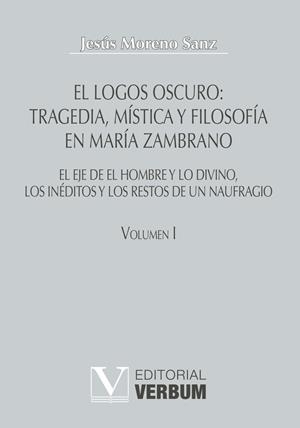 Jesús Moreno Sanz

EL LOGOS OSCURO: TRAGEDIA, MÍSTICA Y FILOSOFÍA EN MARÍA ZAMBRANO

EL EJE DE EL HOMBRE Y LO DIVINO, LOS INÉDITOS Y LOS RESTOS DE UN NAUFRAGIO

VOLUMEN I

V EDITORIAL VERBUM